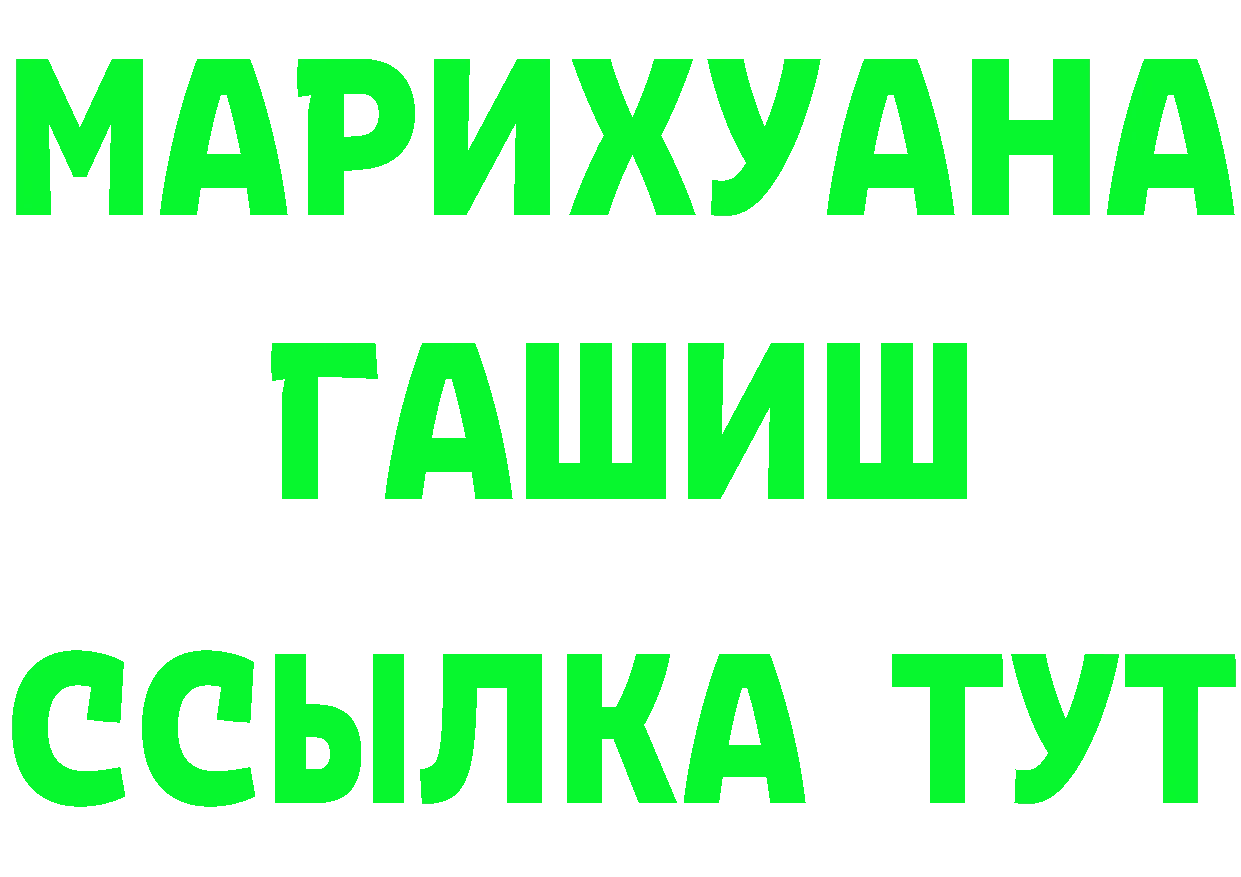 МАРИХУАНА
ГАШИШ
ССЫЛКА ТУТ